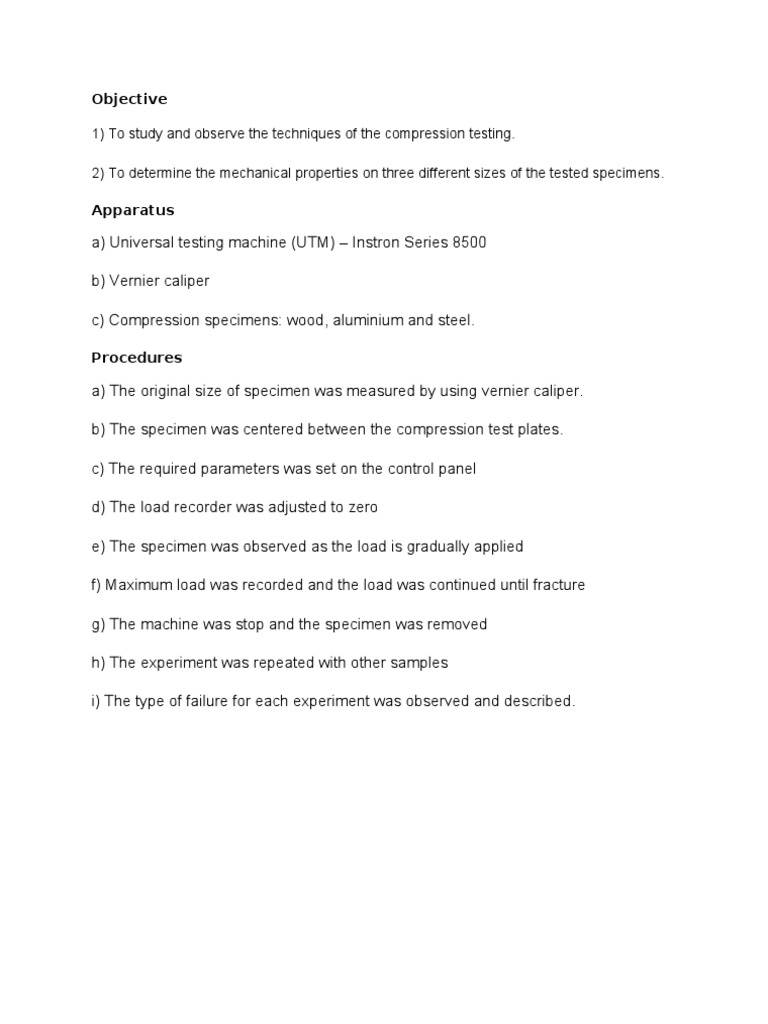 Objective

1) To study and observe the techniques of the compression testing.

2) To determine the mechanical properties on three different sizes of the tested specimens.

Apparatus

a) Universal testing machine (UTM) – Instron Series 8500

b) Vernier caliper

c) Compression specimens: wood, aluminium and steel.

Procedures

a) The original size of specimen was measured by using vernier caliper.

b) The specimen was centered between the compression test plates.

c) The required parameters was set on the control panel

d) The load recorder was adjusted to zero

e) The specimen was observed as the load is gradually applied

f) Maximum load was recorded and the load was continued until fracture

g) The machine was stop and the specimen was removed

h) The experiment was repeated with other samples

i) The type of failure for each experiment was observed and described.